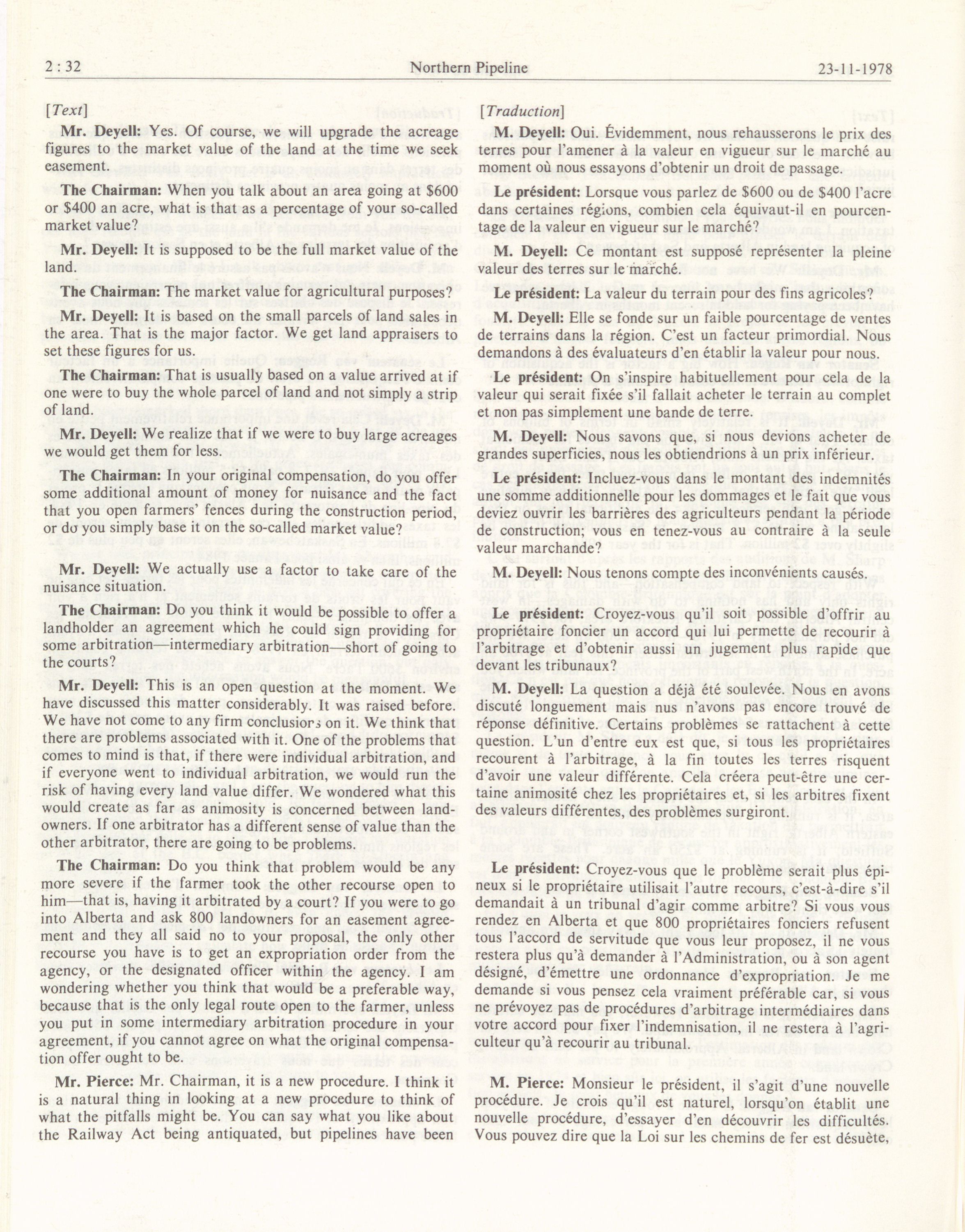 2 : 32 Northern Pipeline 23-11-1978

[Text]

Mr. Deyell: Yes. Of course, we will upgrade the acreage figures to the market value of the land at the time we seek easement.

The Chairman: When you talk about an area going at \$600 or \$400 an acre, what is that as a percentage of your so-called market value?

Mr. Deyell: It is supposed to be the full market value of the land.

The Chairman: The market value for agricultural purposes?

Mr. Deyell: It is based on the small parcels of land sales in the area. That is the major factor. We get land appraisers to set these figures for us.

The Chairman: That is usually based on a value arrived at if one were to buy the whole parcel of land and not simply a strip of land.

Mr. Deyell: We realize that if we were to buy large acreages we would get them for less.

The Chairman: In your original compensation, do you offer some additional amount of money for nuisance and the fact that you open farmers' fences during the construction period, or do you simply base it on the so-called market value?

Mr. Deyell: We actually use a factor to take care of the nuisance situation.

The Chairman: Do you think it would be possible to offer a landholder an agreement which he could sign providing for some arbitration—intermediary arbitration—short of going to the courts?

Mr. Deyell: This is an open question at the moment. We have discussed this matter considerably. It was raised before. We have not come to any firm conclusions on it. We think that there are problems associated with it. One of the problems that comes to mind is that, if there were individual arbitration, and if everyone went to individual arbitration, we would run the risk of having every land value differ. We wondered what this would create as far as animosity is concerned between landowners. If one arbitrator has a different sense of value than the other arbitrator, there are going to be problems.

The Chairman: Do you think that problem would be any more severe if the farmer took the other recourse open to him—that is, having it arbitrated by a court? If you were to go into Alberta and ask 800 landowners for an easement agreement and they all said no to your proposal, the only other recourse you have is to get an expropriation order from the agency, or the designated officer within the agency. I am wondering whether you think that would be a preferable way, because that is the only legal route open to the farmer, unless you put in some intermediary arbitration procedure in your agreement, if you cannot agree on what the original compensation offer ought to be.

Mr. Pierce: Mr. Chairman, it is a new procedure. I think it is a natural thing in looking at a new procedure to think of what the pitfalls might be. You can say what you like about the Railway Act being antiquated, but pipelines have been

[Traduction]

M. Deyell: Oui. Évidemment, nous rehausserons le prix des terres pour l'amener à la valeur en vigueur sur le marché au moment où nous essayons d'obtenir un droit de passage.

Le président: Lorsque vous parlez de \$600 ou de \$400 l'acre dans certaines régions, combien cela équivaut-il en pourcentage de la valeur en vigueur sur le marché?

M. Deyell: Ce montant est supposé représenter la pleine valeur des terres sur le marché.

Le président: La valeur du terrain pour des fins agricoles?

M. Deyell: Elle se fonde sur un faible pourcentage de ventes de terrains dans la région. C'est un facteur primordial. Nous demandons à des évaluateurs d'en établir la valeur pour nous.

Le président: On s'inspire habituellement pour cela de la valeur qui serait fixée s'il fallait acheter le terrain au complet et non pas simplement une bande de terre.

M. Deyell: Nous savons que, si nous devions acheter de grandes superficies, nous les obtiendrions à un prix inférieur.

Le président: Incluez-vous dans le montant des indemnités une somme additionnelle pour les dommages et le fait que vous deviez ouvrir les barrières des agriculteurs pendant la période de construction; vous en tenez-vous au contraire à la seule valeur marchande?

M. Deyell: Nous tenons compte des inconvénients causés.

Le président: Croyez-vous qu'il soit possible d'offrir au propriétaire foncier un accord qui lui permette de recourir à l'arbitrage et d'obtenir aussi un jugement plus rapide que devant les tribunaux?

M. Deyell: La question a déjà été soulevée. Nous en avons discuté longuement mais nus n'avons pas encore trouvé de réponse définitive. Certains problèmes se rattachent à cette question. L'un d'entre eux est que, si tous les propriétaires recourent à l'arbitrage, à la fin toutes les terres risquent d'avoir une valeur différente. Cela créera peut-être une certaine animosité chez les propriétaires et, si les arbitres fixent des valeurs différentes, des problèmes surgiront.

Le président: Croyez-vous que le problème serait plus épineux si le propriétaire utilisait l'autre recours, c'est-à-dire s'il demandait à un tribunal d'agir comme arbitre? Si vous vous rendez en Alberta et que 800 propriétaires fonciers refusent tous l'accord de servitude que vous leur proposez, il ne vous restera plus qu'à demander à l'Administration, ou à son agent désigné, d'émettre une ordonnance d'expropriation. Je me demande si vous pensez cela vraiment préférable car, si vous ne prévoyez pas de procédures d'arbitrage intermédiaires dans votre accord pour fixer l'indemnisation, il ne restera à l'agriculteur qu'à recourir au tribunal.

M. Pierce: Monsieur le président, il s'agit d'une nouvelle procédure. Je crois qu'il est naturel, lorsqu'on établit une nouvelle procédure, d'essayer d'en découvrir les difficultés. Vous pouvez dire que la Loi sur les chemins de fer est désuète,